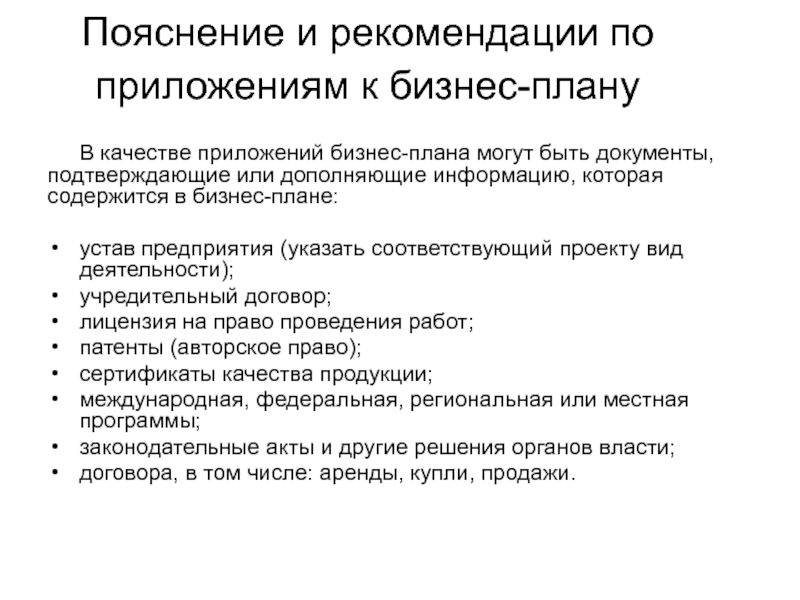 Пояснение и рекомендации по приложениям к бизнес-плану

В качестве приложений бизнес-плана могут быть документы, подтверждающие или дополняющие информацию, которая содержится в бизнес-плане:

• устав предприятия (указать соответствующий проекту вид деятельности);
• учредительный договор;
• лицензия на право проведения работ;
• патенты (авторское право);
• сертификаты качества продукции;
• международная, федеральная, региональная или местная программы;
• законодательные акты и другие решения органов власти;
• договора, в том числе: аренды, купли, продажи.